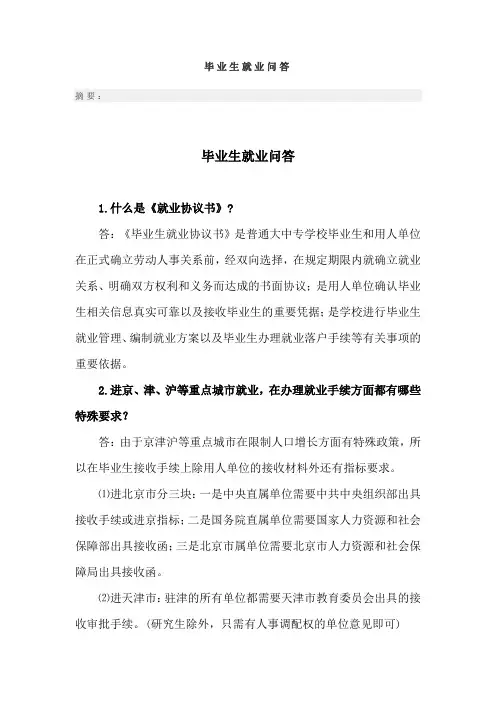 毕业生就业问答

摘要：

毕业生就业问答

1.什么是《就业协议书》？

答：《毕业生就业协议书》是普通大中专学校毕业生和用人单位在正式确立劳动人事关系前，经双向选择，在规定期限内就确立就业关系、明确双方权利和义务而达成的书面协议；是用人单位确认毕业生相关信息真实可靠以及接收毕业生的重要凭据；是学校进行毕业生就业管理、编制就业方案以及毕业生办理就业落户手续等有关事项的重要依据。

2.进京、津、沪等重点城市就业，在办理就业手续方面都有哪些特殊要求？

答：由于京津沪等重点城市在限制人口增长方面有特殊政策，所以在毕业生接收手续上除用人单位的接收材料外还有指标要求。

⑴进北京市分三块：一是中央直属单位需要中共中央组织部出具接收手续或进京指标；二是国务院直属单位需要国家人力资源和社会保障部出具接收函；三是北京市属单位需要北京市人力资源和社会保障局出具接收函。

⑵进天津市：驻津的所有单位都需要天津市教育委员会出具的接收审批手续。（研究生除外，只需有人事调配权的单位意见即可）